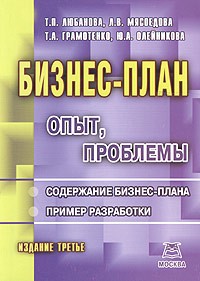 Т.П. ЛЮБАНОВА, Л.В. МЯСОЕДОВА
Т.А. ГРАМОТЕНКО, Ю.А. ОЛЕЙНИКОВА

БИЗНЕС-ПЛАН

ОПЫТ,
ПРОБЛЕМЫ

СОДЕРЖАНИЕ БИЗНЕС-ПЛАНА
ПРИМЕР РАЗРАБОТКИ

ИЗДАНИЕ ТРЕТЬЕ

МОСКВА